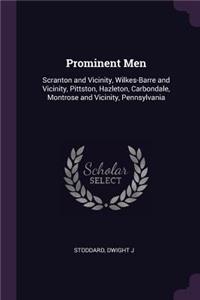 Prominent Men

Scranton and Vicinity, Wilkes-Barre and Vicinity, Pittston, Hazleton, Carbondale, Montrose and Vicinity, Pennsylvania

Scholar SELECT

STODDARD, DWIGHT J